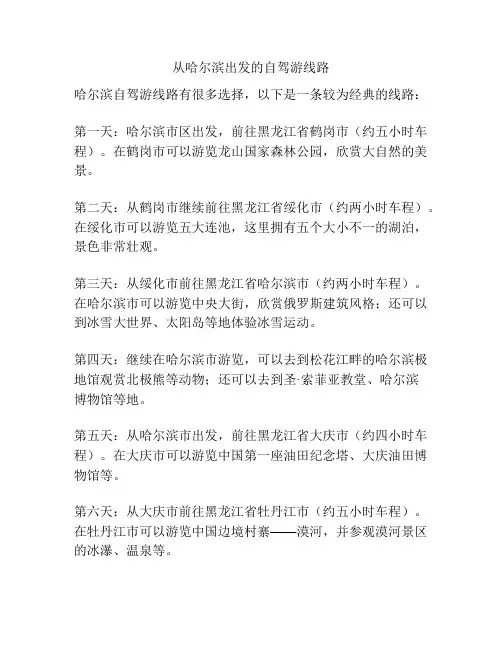 从哈尔滨出发的自驾游线路

哈尔滨自驾游线路有很多选择，以下是一条较为经典的线路：

第一天：哈尔滨市区出发，前往黑龙江省鹤岗市（约五小时车程）。在鹤岗市可以游览龙山国家森林公园，欣赏大自然的美景。

第二天：从鹤岗市继续前往黑龙江省绥化市（约两小时车程）。在绥化市可以游览五大连池，这里拥有五个大小不一的湖泊，景色非常壮观。

第三天：从绥化市前往黑龙江省哈尔滨市（约两小时车程）。在哈尔滨市可以游览中央大街，欣赏俄罗斯建筑风格；还可以到冰雪大世界、太阳岛等地体验冰雪运动。

第四天：继续在哈尔滨市游览，可以去到松花江畔的哈尔滨极地馆观赏北极熊等动物；还可以去到圣·索菲亚教堂、哈尔滨博物馆等地。

第五天：从哈尔滨市出发，前往黑龙江省大庆市（约四小时车程）。在大庆市可以游览中国第一座油田纪念塔、大庆油田博物馆等。

第六天：从大庆市前往黑龙江省牡丹江市（约五小时车程）。在牡丹江市可以游览中国边境村寨——漠河，并参观漠河景区的冰瀑、温泉等。